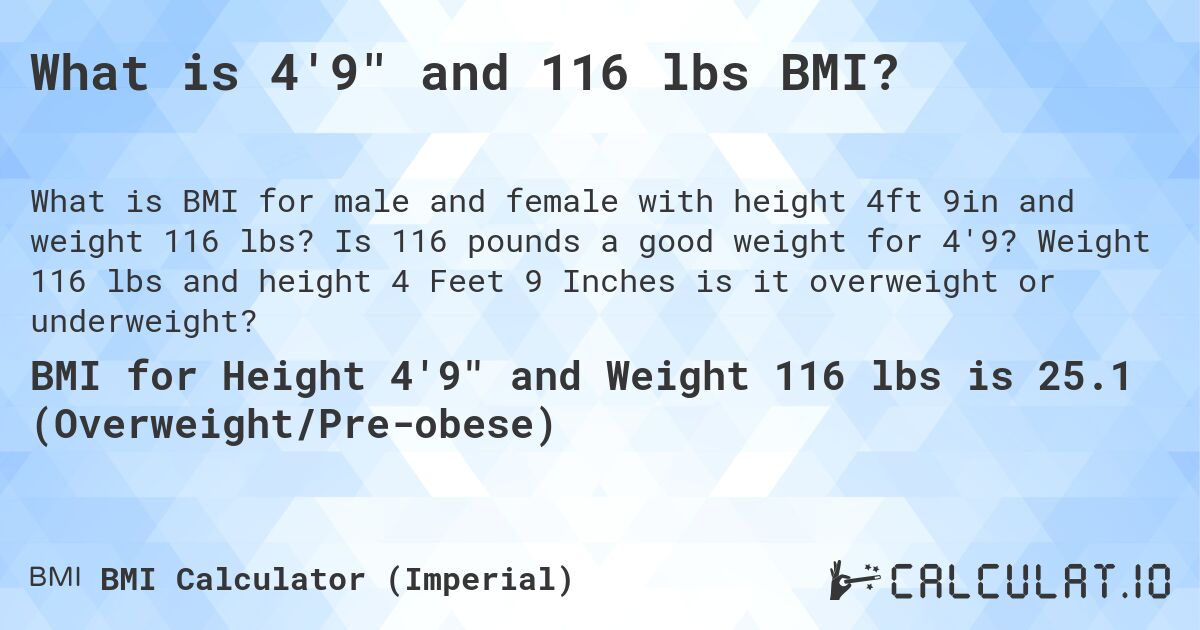 What is 4'9" and 116 lbs BMI?

What is BMI for male and female with height 4ft 9in and weight 116 lbs? Is 116 pounds a good weight for 4'9? Weight 116 lbs and height 4 Feet 9 Inches is it overweight or underweight?

BMI for Height 4'9" and Weight 116 lbs is 25.1 (Overweight/Pre-obese)

BMI BMI Calculator (Imperial)

CALCULAT.IO